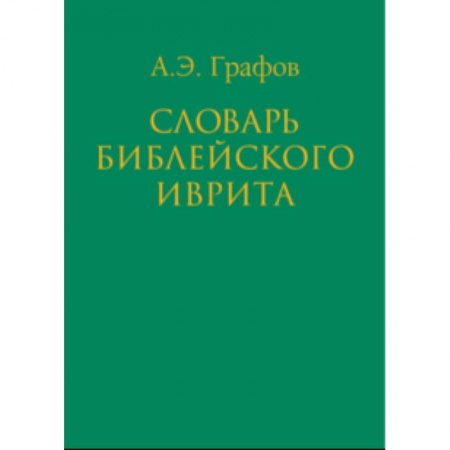 А.Э. Графов

СЛОВАРЬ БИБЛЕЙСКОГО ИВРИТА